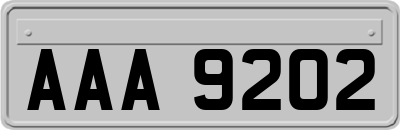 AAA 9202